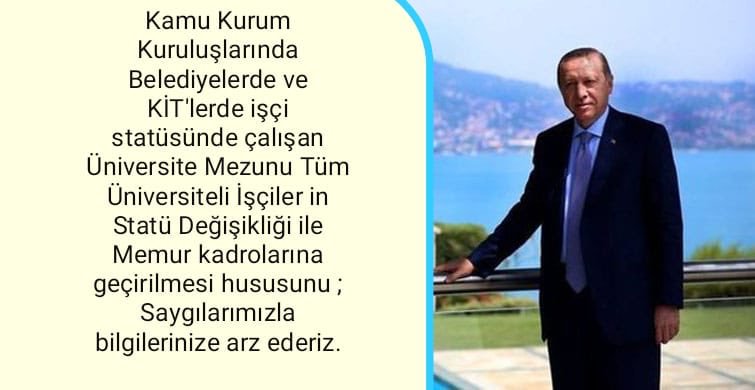 Kamu Kurum Kuruluşlarında Belediyelerde ve KİT'lerde işçi statüsünde çalışan Üniversite Mezunu Tüm Üniversiteli İşçiler in Statü Değişikliği ile Memur kadrolarına geçirilmesi hususunu ; Saygılarımızla bilgilerinize arz ederiz.